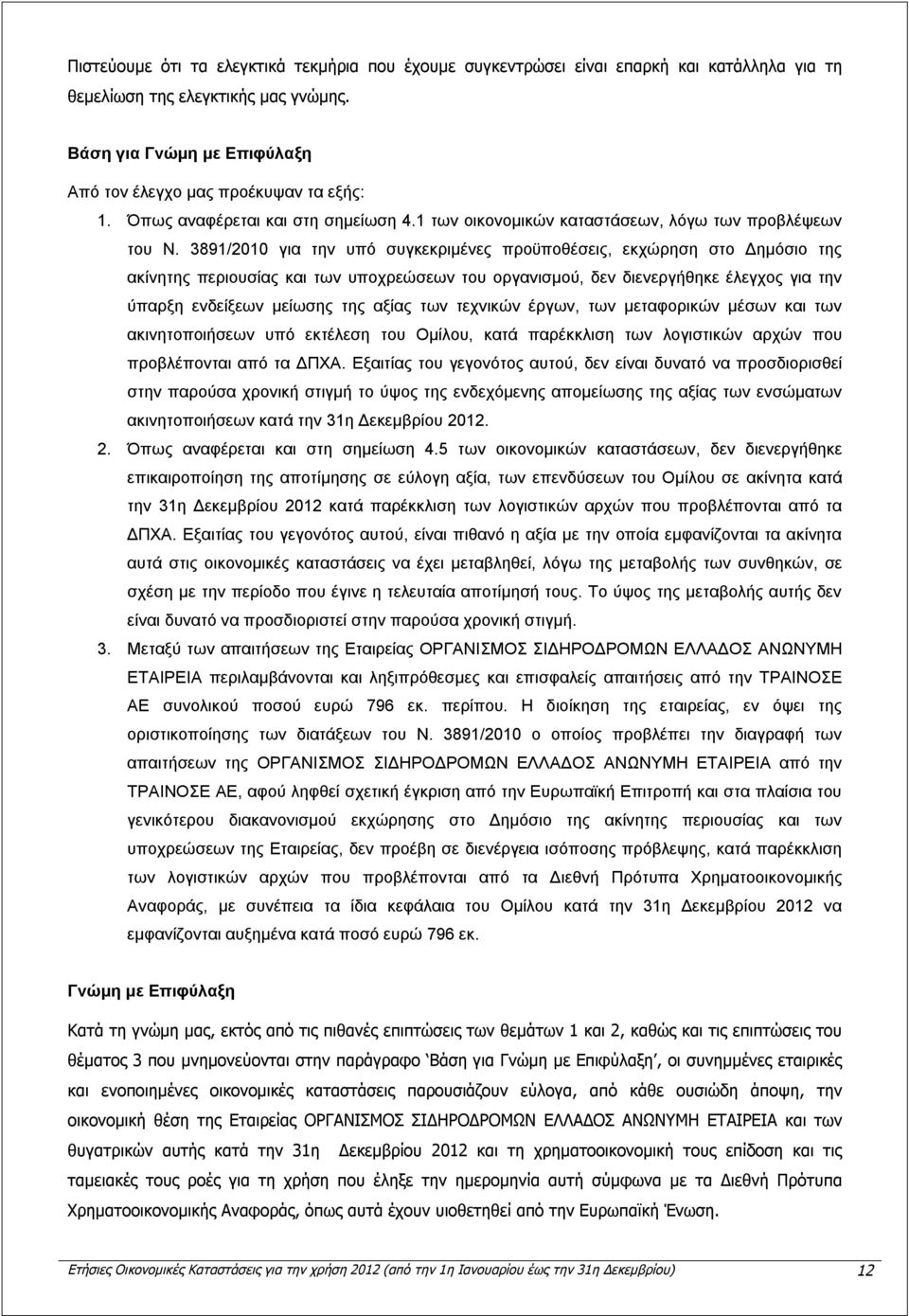 Πιστεύουμε ότι τα ελεγκτικά τεκμήρια που έχουμε συγκεντρώσει είναι επαρκή και κατάλληλα για τη θεμελίωση της ελεγκτικής μας γνώμης.

Βάση για Γνώμη με Επιφύλαξη

Από τον έλεγχο μας προέκυψαν τα εξής:

1. Όπως αναφέρεται και στη σημείωση 4.1 των οικονομικών καταστάσεων, λόγω των προβλέψεων του Ν. 3891/2010 για την υπό συγκεκριμένες προϋποθέσεις, εκχώρηση στο Δημόσιο της ακίνητης περιουσίας και των υποχρεώσεων του οργανισμού, δεν διενεργήθηκε έλεγχος για την ύπαρξη ενδείξεων μείωσης της αξίας των τεχνικών έργων, των μεταφορικών μέσων και των ακινητοποιήσεων υπό εκτέλεση του Ομίλου, κατά παρέκκλιση των λογιστικών αρχών που προβλέπονται από τα ΔΠΧΑ. Εξαιτίας του γεγονότος αυτού, δεν είναι δυνατό να προσδιορισθεί στην παρούσα χρονική στιγμή το ύψος της ενδεχόμενης απομείωσης της αξίας των ενσώματων ακινητοποιήσεων κατά την 31η Δεκεμβρίου 2012.

2. Όπως αναφέρεται και στη σημείωση 4.5 των οικονομικών καταστάσεων, δεν διενεργήθηκε επικαιροποίηση της αποτίμησης σε εύλογη αξία, των επενδύσεων του Ομίλου σε ακίνητα κατά την 31η Δεκεμβρίου 2012 κατά παρέκκλιση των λογιστικών αρχών που προβλέπονται από τα ΔΠΧΑ. Εξαιτίας του γεγονότος αυτού, είναι πιθανό η αξία με την οποία εμφανίζονται τα ακίνητα αυτά στις οικονομικές καταστάσεις να έχει μεταβληθεί, λόγω της μεταβολής των συνθηκών, σε σχέση με την περίοδο που έγινε η τελευταία αποτίμησή τους. Το ύψος της μεταβολής αυτής δεν είναι δυνατό να προσδιοριστεί στην παρούσα χρονική στιγμή.

3. Μεταξύ των απαιτήσεων της Εταιρείας ΟΡΓΑΝΙΣΜΟΣ ΣΙΔΗΡΟΔΡΟΜΩΝ ΕΛΛΑΔΟΣ ΑΝΩΝΥΜΗ ΕΤΑΙΡΕΙΑ περιλαμβάνονται και ληξιπρόθεσμες και επισφαλείς απαιτήσεις από την ΤΡΑΙΝΟΣΕ ΑΕ συνολικού ποσού ευρώ 796 εκ. περίπου. Η διοίκηση της εταιρείας, εν όψει της οριστικοποίησης των διατάξεων του Ν. 3891/2010 ο οποίος προβλέπει την διαγραφή των απαιτήσεων της ΟΡΓΑΝΙΣΜΟΣ ΣΙΔΗΡΟΔΡΟΜΩΝ ΕΛΛΑΔΟΣ ΑΝΩΝΥΜΗ ΕΤΑΙΡΕΙΑ από την ΤΡΑΙΝΟΣΕ ΑΕ, αφού ληφθεί σχετική έγκριση από την Ευρωπαϊκή Επιτροπή και στα πλαίσια του γενικότερου διακανονισμού εκχώρησης στο Δημόσιο της ακίνητης περιουσίας και των υποχρεώσεων της Εταιρείας, δεν προέβη σε διενέργεια ισόποσης πρόβλεψης, κατά παρέκκλιση των λογιστικών αρχών που προβλέπονται από τα Διεθνή Πρότυπα Χρηματοοικονομικής Αναφοράς, με συνέπεια τα ίδια κεφάλαια του Ομίλου κατά την 31η Δεκεμβρίου 2012 να εμφανίζονται αυξημένα κατά ποσό ευρώ 796 εκ.

Γνώμη με Επιφύλαξη

Κατά τη γνώμη μας, εκτός από τις πιθανές επιπτώσεις των θεμάτων 1 και 2, καθώς και τις επιπτώσεις του θέματος 3 που μνημονεύονται στην παράγραφο 'Βάση για Γνώμη με Επιφύλαξη', οι συνημμένες εταιρικές και ενοποιημένες οικονομικές καταστάσεις παρουσιάζουν εύλογα, από κάθε ουσιώδη άποψη, την οικονομική θέση της Εταιρείας ΟΡΓΑΝΙΣΜΟΣ ΣΙΔΗΡΟΔΡΟΜΩΝ ΕΛΛΑΔΟΣ ΑΝΩΝΥΜΗ ΕΤΑΙΡΕΙΑ και των θυγατρικών αυτής κατά την 31η Δεκεμβρίου 2012 και τη χρηματοοικονομική τους επίδοση και τις ταμειακές τους ροές για τη χρήση που έληξε την ημερομηνία αυτή σύμφωνα με τα Διεθνή Πρότυπα Χρηματοοικονομικής Αναφοράς, όπως αυτά έχουν υιοθετηθεί από την Ευρωπαϊκή Ένωση.

Ετήσιες Οικονομικές Καταστάσεις για την χρήση 2012 (από την 1η Ιανουαρίου έως την 31η Δεκεμβρίου) 12